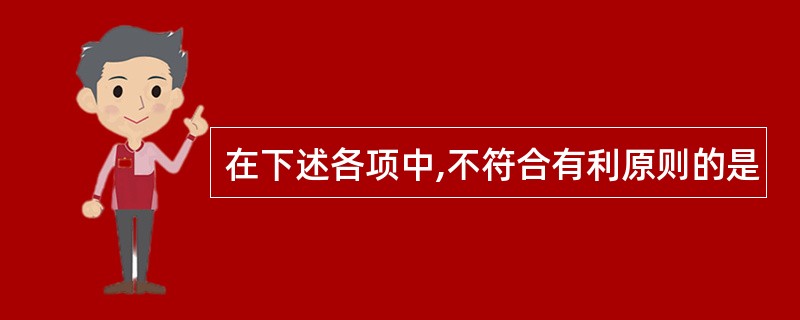 在下述各项中,不符合有利原则的是